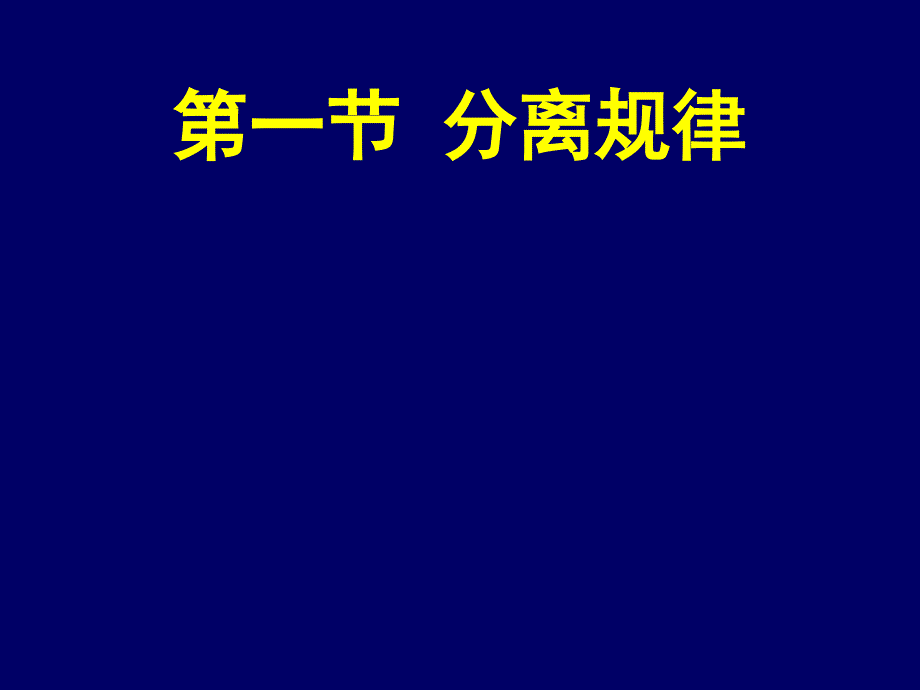 第一节 分离规律